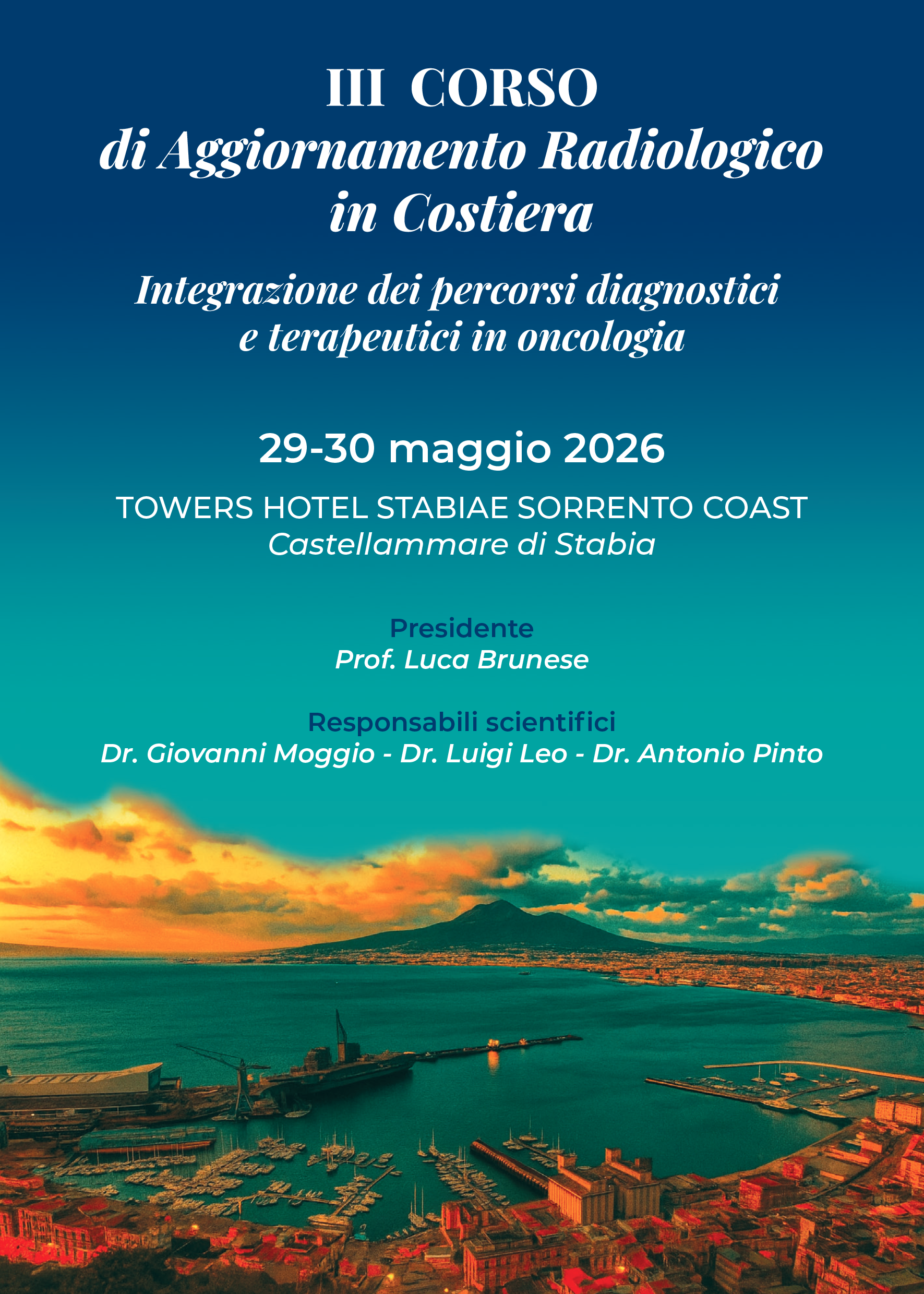 III CORSO
di Aggiornamento Radiologico in Costiera

Integrazione dei percorsi diagnostici e terapeutici in oncologia

29-30 maggio 2026

TOWERS HOTEL STABIAE SORRENTO COAST
Castellammare di Stabia

Presidente
Prof. Luca Brunese

Responsabili scientifici
Dr. Giovanni Moggio - Dr. Luigi Leo - Dr. Antonio Pinto